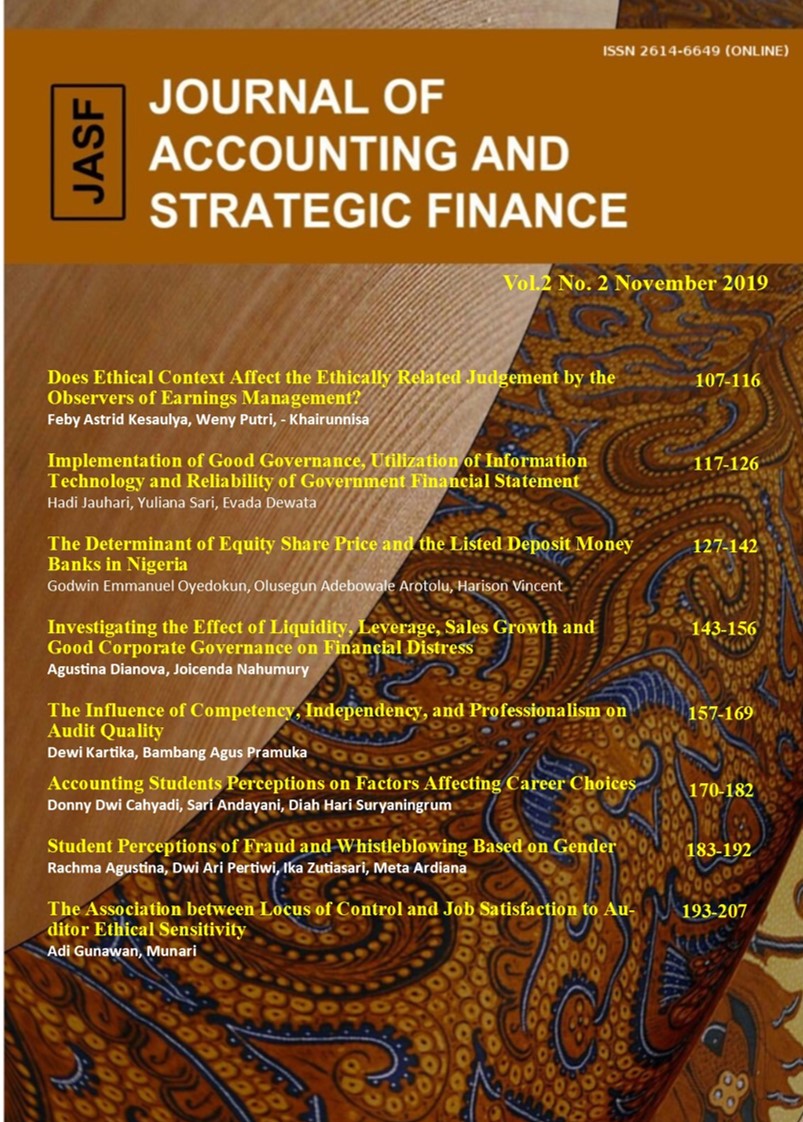 ISSN 2614-6649 (ONLINE)

JASF

JOURNAL OF ACCOUNTING AND STRATEGIC FINANCE

Vol.2 No. 2 November 2019

Does Ethical Context Affect the Ethically Related Judgement by the Observers of Earnings Management?
Feby Astrid Kesaulya, Weny Putri, - Khairunnisa
107-116

Implementation of Good Governance, Utilization of Information Technology and Reliability of Government Financial Statement
Hadi Jauhari, Yuliana Sari, Evada Dewata
117-126

The Determinant of Equity Share Price and the Listed Deposit Money Banks in Nigeria
Godwin Emmanuel Oyedokun, Olusegun Adebowale Arotolu, Harison Vincent
127-142

Investigating the Effect of Liquidity, Leverage, Sales Growth and Good Corporate Governance on Financial Distress
Agustina Dianova, Joicenda Nahumury
143-156

The Influence of Competency, Independency, and Professionalism on Audit Quality
Dewi Kartika, Bambang Agus Pramuka
157-169

Accounting Students Perceptions on Factors Affecting Career Choices
Donny Dwi Cahyadi, Sari Andayani, Diah Hari Suryaningrum
170-182

Student Perceptions of Fraud and Whistleblowing Based on Gender
Rachma Agustina, Dwi Ari Pertiwi, Ika Zutiasari, Meta Ardiana
183-192

The Association between Locus of Control and Job Satisfaction to Auditor Ethical Sensitivity
Adi Gunawan, Munari
193-207